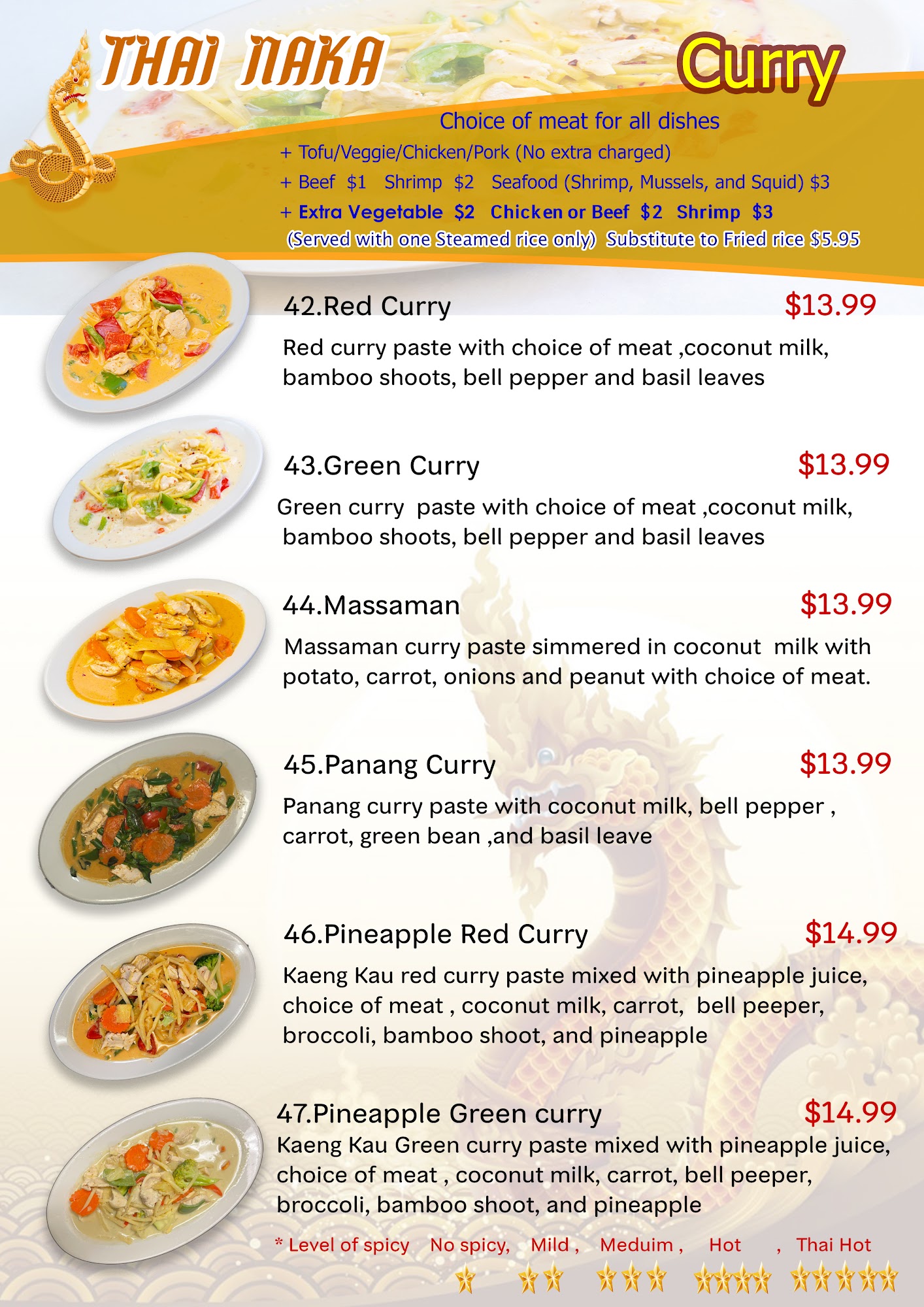 THAI NAKA

Curry

Choice of meat for all dishes

+ Tofu/Veggie/Chicken/Pork (No extra charged)

+ Beef $1 Shrimp $2 Seafood (Shrimp, Mussels, and Squid) $3

+ Extra Vegetable $2 Chicken or Beef $2 Shrimp $3

(Served with one Steamed rice only) Substitute to Fried rice $5.95

42.Red Curry $13.99

Red curry paste with choice of meat ,coconut milk, bamboo shoots, bell pepper and basil leaves

43.Green Curry $13.99

Green curry paste with choice of meat ,coconut milk, bamboo shoots, bell pepper and basil leaves

44.Massaman $13.99

Massaman curry paste simmered in coconut milk with potato, carrot, onions and peanut with choice of meat.

45.Panang Curry $13.99

Panang curry paste with coconut milk, bell pepper , carrot, green bean ,and basil leave

46.Pineapple Red Curry $14.99

Kaeng Kau red curry paste mixed with pineapple juice, choice of meat , coconut milk, carrot, bell peeper, broccoli, bamboo shoot, and pineapple

47.Pineapple Green curry $14.99

Kaeng Kau Green curry paste mixed with pineapple juice, choice of meat , coconut milk, carrot, bell peeper, broccoli, bamboo shoot, and pineapple

* Level of spicy No spicy, Mild , Meduim , Hot , Thai Hot